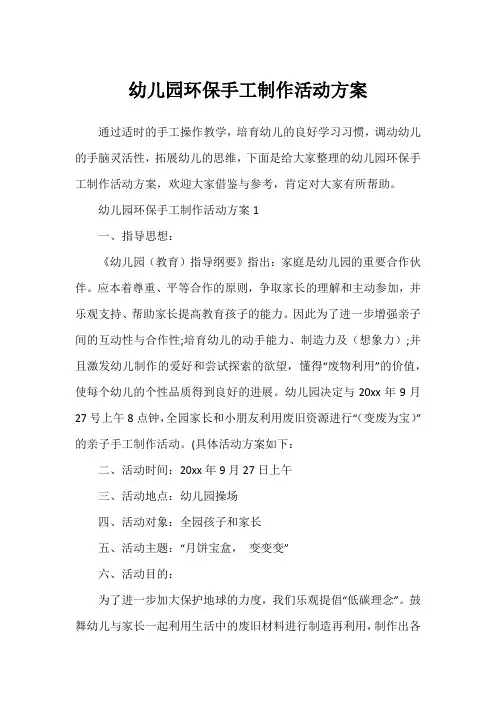 幼儿园环保手工制作活动方案

通过适时的手工操作教学，培育幼儿的良好学习习惯，调动幼儿的手脑灵活性，拓展幼儿的思维，下面是给大家整理的幼儿园环保手工制作活动方案，欢迎大家借鉴与参考，肯定对大家有所帮助。

幼儿园环保手工制作活动方案 1

一、指导思想：

《幼儿园（教育）指导纲要》指出：家庭是幼儿园的重要合作伙伴。应本着尊重、平等合作的原则，争取家长的理解和主动参加，并乐观支持、帮助家长提高教育孩子的能力。因此为了进一步增强亲子间的互动性与合作性;培育幼儿的动手能力、制造力及（想象力）;并且激发幼儿制作的爱好和尝试探索的欲望，懂得“废物利用”的价值，使每个幼儿的个性品质得到良好的进展。幼儿园决定与 20xx 年 9 月 27 号上午 8 点钟，全园家长和小朋友利用废旧资源进行“（变废为宝）”的亲子手工制作活动。(具体活动方案如下：

二、活动时间：20xx 年 9 月 27 日上午

三、活动地点：幼儿园操场

四、活动对象：全园孩子和家长

五、活动主题：“月饼宝盒， 变变变”

六、活动目的：

为了进一步加大保护地球的力度，我们乐观提倡“低碳理念”。鼓舞幼儿与家长一起利用生活中的废旧材料进行制造再利用，制作出各